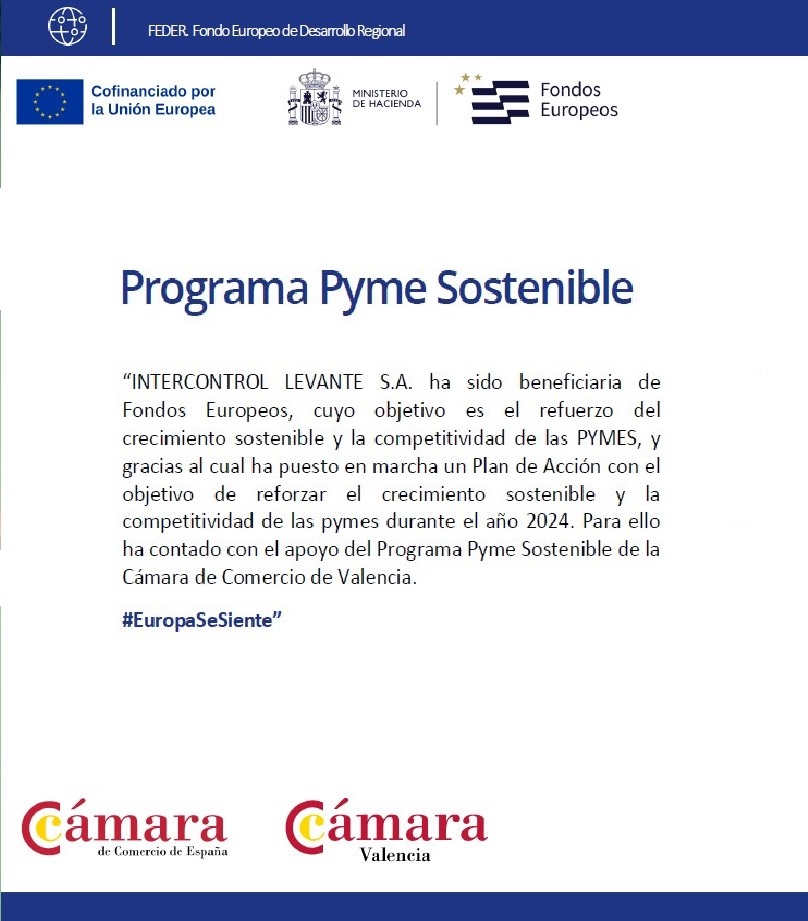 FEDER. Fondo Europeo de Desarrollo Regional

Cofinanciado por la Unión Europea

MINISTERIO DE HACIENDA

Fondos Europeos

Programa Pyme Sostenible

“INTERCONTROL LEVANTE S.A. ha sido beneficiaria de Fondos Europeos, cuyo objetivo es el refuerzo del crecimiento sostenible y la competitividad de las PYMES, y gracias al cual ha puesto en marcha un Plan de Acción con el objetivo de reforzar el crecimiento sostenible y la competitividad de las pymes durante el año 2024. Para ello ha contado con el apoyo del Programa Pyme Sostenible de la Cámara de Comercio de Valencia.

#EuropaSeSiente”

Cámara de Comercio de España

Cámara Valencia